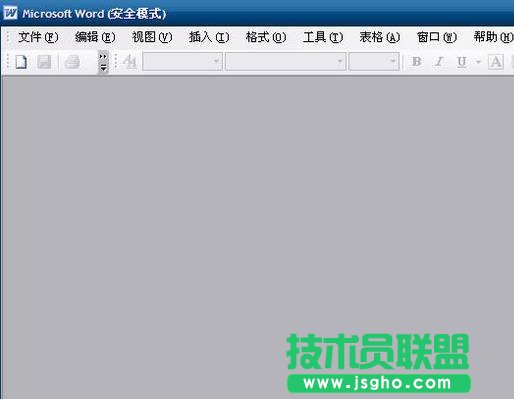 Microsoft Word (安全模式)

文件(F) 编辑(E) 视图(V) 插入(I) 格式(O) 工具(T) 表格(A) 窗口(W) 帮助(H)

B I U A

技术员联盟
www.jsgho.com